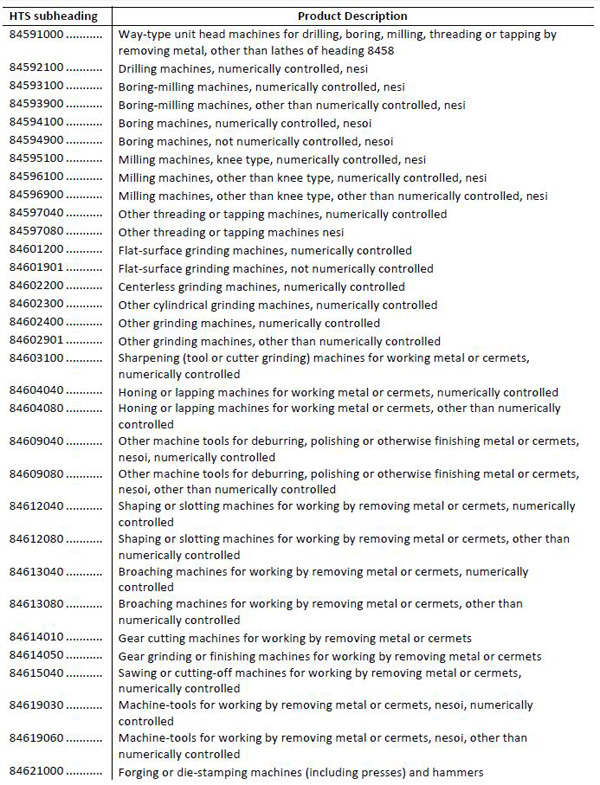 | HTS subheading | Product Description |
|---|---|
| 84591000 .......... | Way-type unit head machines for drilling, boring, milling, threading or tapping by removing metal, other than lathes of heading 8458 |
| 84592100 .......... | Drilling machines, numerically controlled, nesi |
| 84593100 .......... | Boring-milling machines, numerically controlled, nesi |
| 84593900 .......... | Boring-milling machines, other than numerically controlled, nesi |
| 84594100 .......... | Boring machines, numerically controlled, nesoi |
| 84594900 .......... | Boring machines, not numerically controlled, nesoi |
| 84595100 .......... | Milling machines, knee type, numerically controlled, nesi |
| 84596100 .......... | Milling machines, other than knee type, numerically controlled, nesi |
| 84596900 .......... | Milling machines, other than knee type, other than numerically controlled, nesi |
| 84597040 .......... | Other threading or tapping machines, numerically controlled |
| 84597080 .......... | Other threading or tapping machines nesi |
| 84601200 .......... | Flat-surface grinding machines, numerically controlled |
| 84601901 .......... | Flat-surface grinding machines, not numerically controlled |
| 84602200 .......... | Centerless grinding machines, numerically controlled |
| 84602300 .......... | Other cylindrical grinding machines, numerically controlled |
| 84602400 .......... | Other grinding machines, numerically controlled |
| 84602901 .......... | Other grinding machines, other than numerically controlled |
| 84603100 .......... | Sharpening (tool or cutter grinding) machines for working metal or cermets, numerically controlled |
| 84604040 .......... | Honing or lapping machines for working metal or cermets, numerically controlled |
| 84604080 .......... | Honing or lapping machines for working metal or cermets, other than numerically controlled |
| 84609040 .......... | Other machine tools for deburring, polishing or otherwise finishing metal or cermets, nesoi, numerically controlled |
| 84609080 .......... | Other machine tools for deburring, polishing or otherwise finishing metal or cermets, nesoi, other than numerically controlled |
| 84612040 .......... | Shaping or slotting machines for working by removing metal or cermets, numerically controlled |
| 84612080 .......... | Shaping or slotting machines for working by removing metal or cermets, other than numerically controlled |
| 84613040 .......... | Broaching machines for working by removing metal or cermets, numerically controlled |
| 84613080 .......... | Broaching machines for working by removing metal or cermets, other than numerically controlled |
| 84614010 .......... | Gear cutting machines for working by removing metal or cermets |
| 84614050 .......... | Gear grinding or finishing machines for working by removing metal or cermets |
| 84615040 .......... | Sawing or cutting-off machines for working by removing metal or cermets, numerically controlled |
| 84619030 .......... | Machine-tools for working by removing metal or cermets, nesoi, numerically controlled |
| 84619060 .......... | Machine-tools for working by removing metal or cermets, nesoi, other than numerically controlled |
| 84621000 .......... | Forging or die-stamping machines (including presses) and hammers |